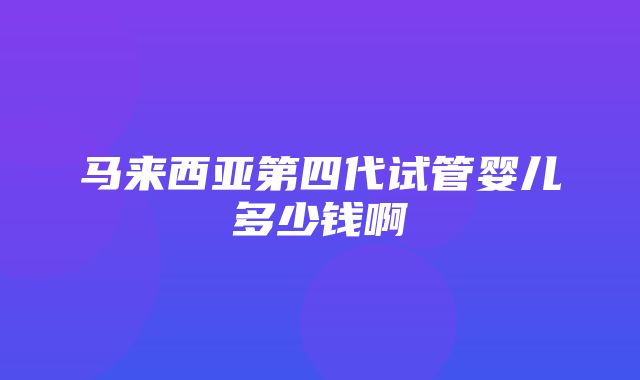 马来西亚第四代试管婴儿多少钱啊